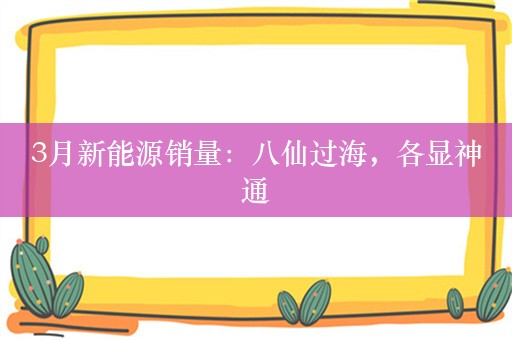 3月新能源销量：八仙过海，各显神通